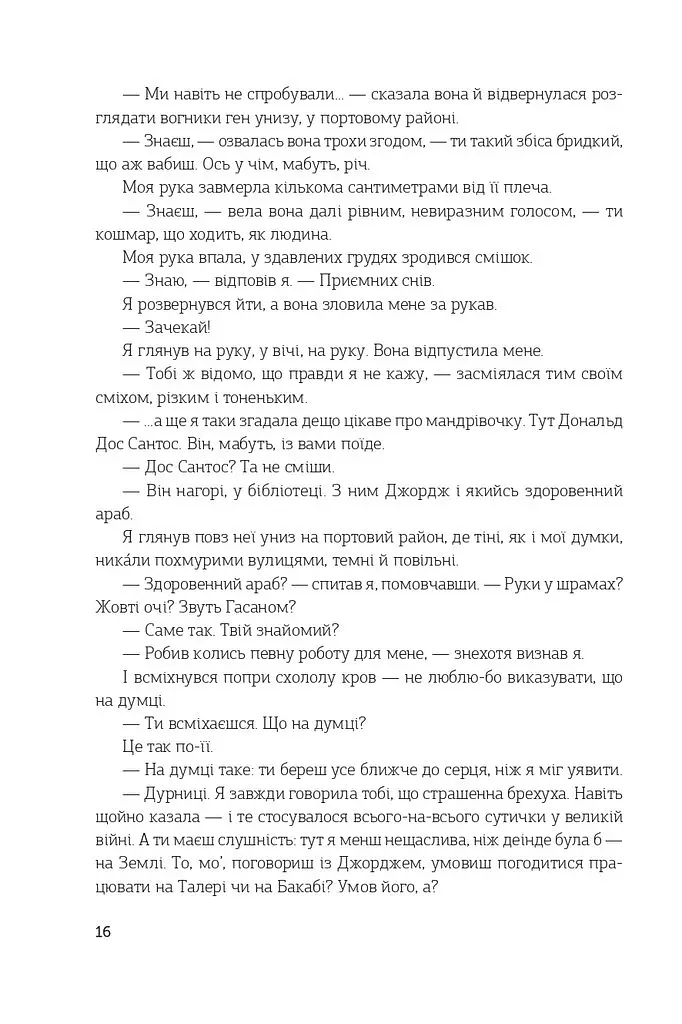 — Ми навіть не спробували... — сказала вона й відвернулася розглядати вогники ген унизу, у портовому районі.

— Знаєш, — озвалась вона трохи згодом, — ти такий збіса бридкий, що аж вабиш. Ось у чім, мабуть, річ.

Моя рука завмерла кількома сантиметрами від її плеча.

— Знаєш, — вела вона далі рівним, невиразним голосом, — ти кошмар, що ходить, як людина.

Моя рука впала, у здавлених грудях зродився смішок.

— Знаю, — відповів я. — Приємних снів.

Я розвернувся йти, а вона зловила мене за рукав.

— Зачекай!

Я глянув на руку, у вічі, на руку. Вона відпустила мене.

— Тобі ж відомо, що правди я не кажу, — засміялася тим своїм сміхом, різким і тоненьким.

— ...а ще я таки згадала дещо цікаве про мандрівочку. Тут Дональд Дос Сантос. Він, мабуть, із вами поїде.

— Дос Сантос? Та не сміши.

— Він нагорі, у бібліотеці. З ним Джордж і якийсь здоровенний араб.

Я глянув повз неї униз на портовий район, де тіні, як і мої думки, ника́ли похмурими вулицями, темні й повільні.

— Здоровенний араб? — спитав я, помовчавши. — Руки у шрамах? Жовті очі? Звуть Гасаном?

— Саме так. Твій знайомий?

— Робив колись певну роботу для мене, — знехотя визнав я.

І всміхнувся попри схололу кров — не люблю-бо виказувати, що на думці.

— Ти всміхаєшся. Що на думці?

Це так по-її.

— На думці таке: ти береш усе ближче до серця, ніж я міг уявити.

— Дурниці. Я завжди говорила тобі, що страшенна брехуха. Навіть щойно казала — і те стосувалося всього-на-всього сутички у великій війні. А ти маєш слушність: тут я менш нещаслива, ніж деінде була б — на Землі. То, мо', поговориш із Джорджем, умовиш погодитися працювати на Талері чи на Бакабі? Умов його, а?

16